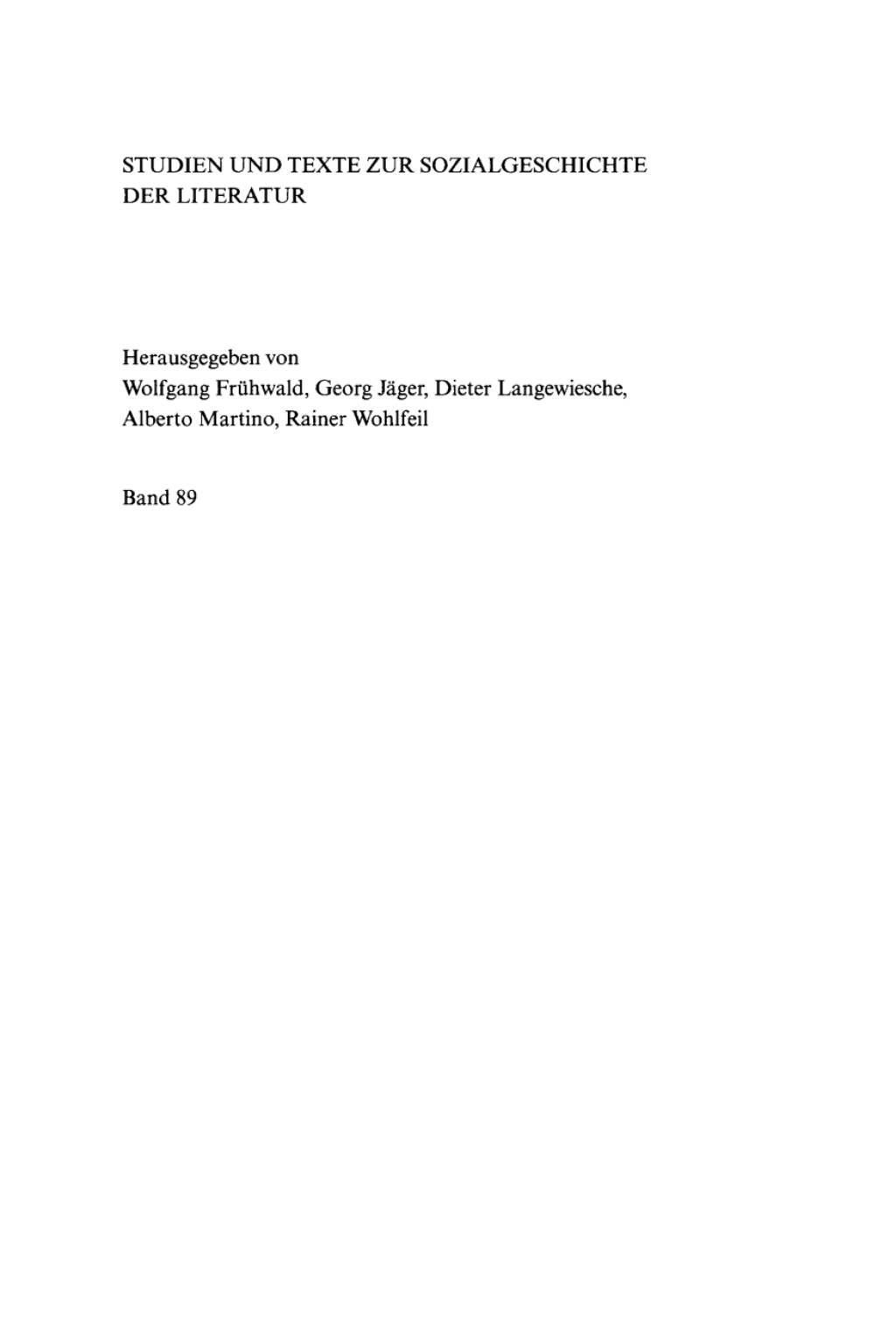 STUDIEN UND TEXTE ZUR SOZIALGESCHICHTE DER LITERATUR

Herausgegeben von
Wolfgang Frühwald, Georg Jäger, Dieter Langewiesche,
Alberto Martino, Rainer Wohlfeil

Band 89